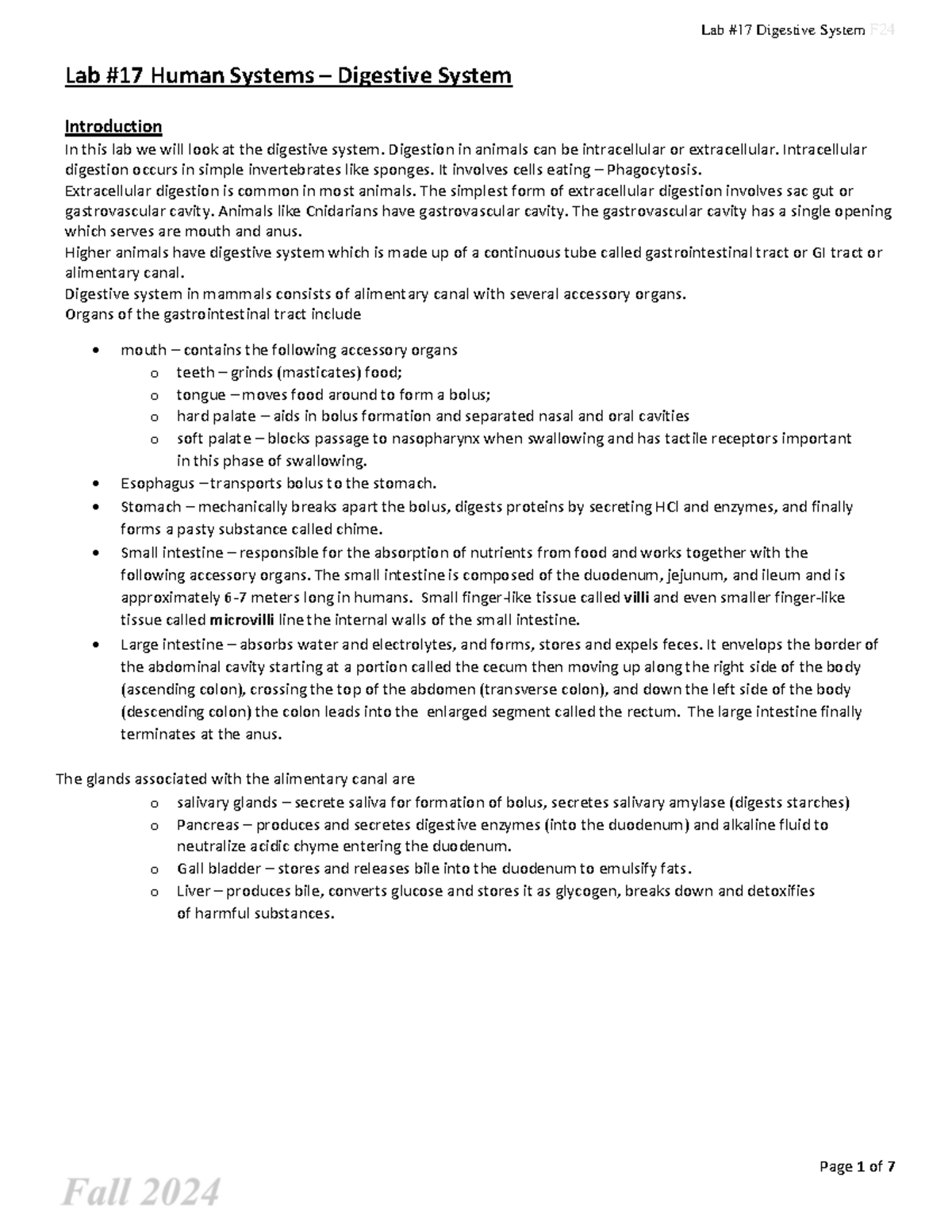 Lab #17 Digestive System F24

Lab #17 Human Systems – Digestive System

Introduction

In this lab we will look at the digestive system. Digestion in animals can be intracellular or extracellular. Intracellular digestion occurs in simple invertebrates like sponges. It involves cells eating – Phagocytosis.

Extracellular digestion is common in most animals. The simplest form of extracellular digestion involves sac gut or gastrovascular cavity. Animals like Cnidarians have gastrovascular cavity. The gastrovascular cavity has a single opening which serves are mouth and anus.

Higher animals have digestive system which is made up of a continuous tube called gastrointestinal tract or GI tract or alimentary canal.

Digestive system in mammals consists of alimentary canal with several accessory organs.

Organs of the gastrointestinal tract include

• mouth – contains the following accessory organs
o teeth – grinds (masticates) food;
o tongue – moves food around to form a bolus;
o hard palate – aids in bolus formation and separated nasal and oral cavities
o soft palate – blocks passage to nasopharynx when swallowing and has tactile receptors important in this phase of swallowing.
• Esophagus – transports bolus to the stomach.
• Stomach – mechanically breaks apart the bolus, digests proteins by secreting HCl and enzymes, and finally forms a pasty substance called chime.
• Small intestine – responsible for the absorption of nutrients from food and works together with the following accessory organs. The small intestine is composed of the duodenum, jejunum, and ileum and is approximately 6-7 meters long in humans. Small finger-like tissue called villi and even smaller finger-like tissue called microvilli line the internal walls of the small intestine.
• Large intestine – absorbs water and electrolytes, and forms, stores and expels feces. It envelops the border of the abdominal cavity starting at a portion called the cecum then moving up along the right side of the body (ascending colon), crossing the top of the abdomen (transverse colon), and down the left side of the body (descending colon) the colon leads into the enlarged segment called the rectum. The large intestine finally terminates at the anus.

The glands associated with the alimentary canal are

o salivary glands – secrete saliva for formation of bolus, secretes salivary amylase (digests starches)
o Pancreas – produces and secretes digestive enzymes (into the duodenum) and alkaline fluid to neutralize acidic chyme entering the duodenum.
o Gall bladder – stores and releases bile into the duodenum to emulsify fats.
o Liver – produces bile, converts glucose and stores it as glycogen, breaks down and detoxifies of harmful substances.

Page 1 of 7

Fall 2024